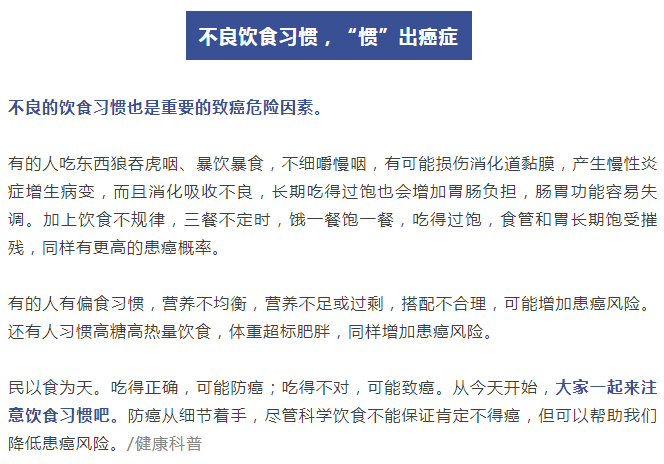 不良饮食习惯，“惯”出癌症

不良的饮食习惯也是重要的致癌危险因素。

有的人吃东西狼吞虎咽、暴饮暴食，不细嚼慢咽，有可能损伤消化道黏膜，产生慢性炎症增生病变，而且消化吸收不良，长期吃得过饱也会增加胃肠负担，肠胃功能容易失调。加上饮食不规律，三餐不定时，饿一餐饱一餐，吃得过饱，食管和胃长期饱受摧残，同样有更高的患癌概率。

有的人有偏食习惯，营养不均衡，营养不足或过剩，搭配不合理，可能增加患癌风险。还有人习惯高糖高热量饮食，体重超标肥胖，同样增加患癌风险。

民以食为天。吃得正确，可能防癌；吃得不对，可能致癌。从今天开始，大家一起来注意饮食习惯吧。防癌从细节着手，尽管科学饮食不能保证肯定不得癌，但可以帮助我们降低患癌风险。/健康科普